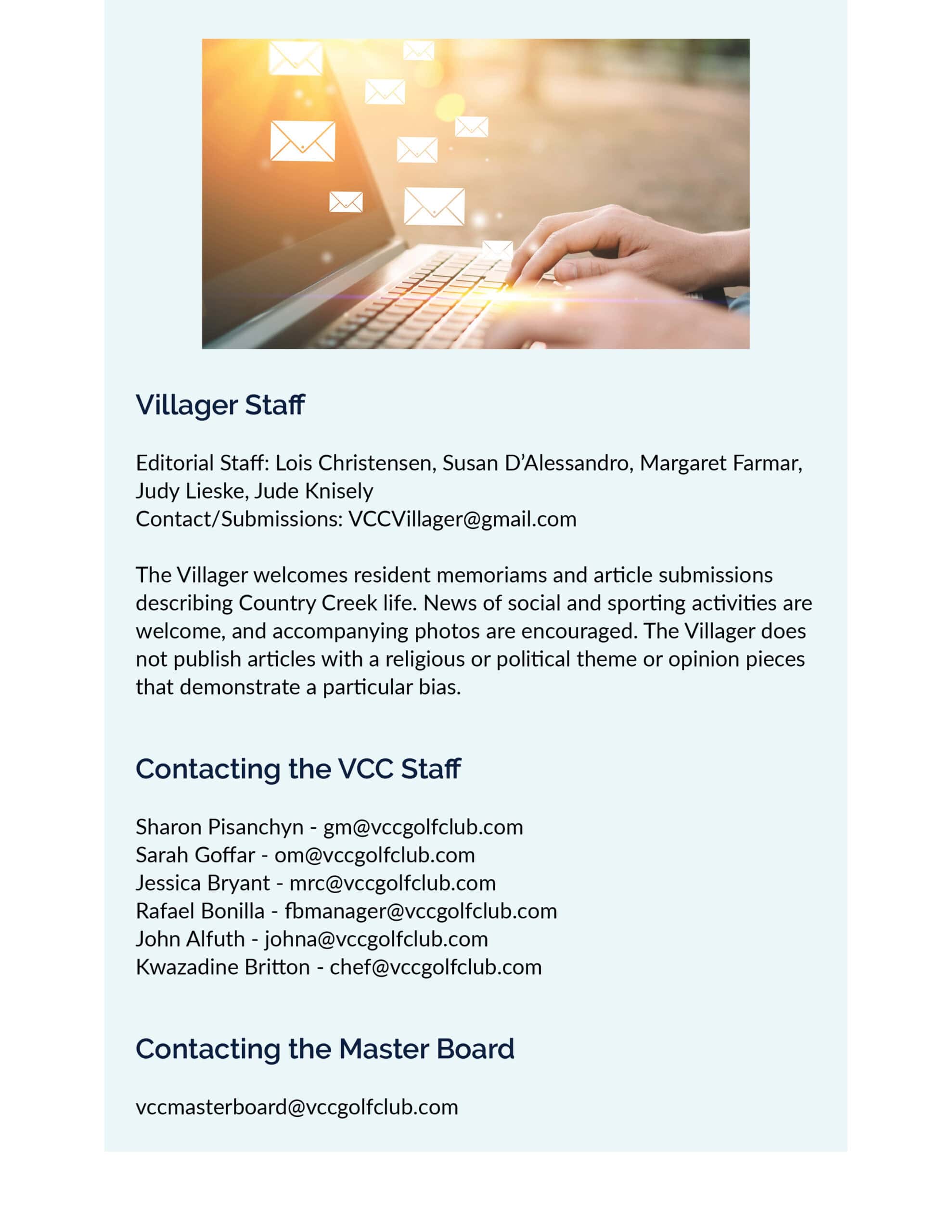 Villager Staff

Editorial Staff: Lois Christensen, Susan D'Alessandro, Margaret Farmar, Judy Lieske, Jude Knisely
Contact/Submissions: VCCVillager@gmail.com

The Villager welcomes resident memoriams and article submissions describing Country Creek life. News of social and sporting activities are welcome, and accompanying photos are encouraged. The Villager does not publish articles with a religious or political theme or opinion pieces that demonstrate a particular bias.

Contacting the VCC Staff

Sharon Pisanchyn - gm@vccgolfclub.com
Sarah Goffar - om@vccgolfclub.com
Jessica Bryant - mrc@vccgolfclub.com
Rafael Bonilla - fbmanager@vccgolfclub.com
John Alfuth - johna@vccgolfclub.com
Kwazadine Britton - chef@vccgolfclub.com

Contacting the Master Board

vccmasterboard@vccgolfclub.com